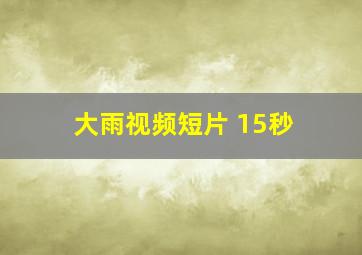 大雨视频短片 15秒